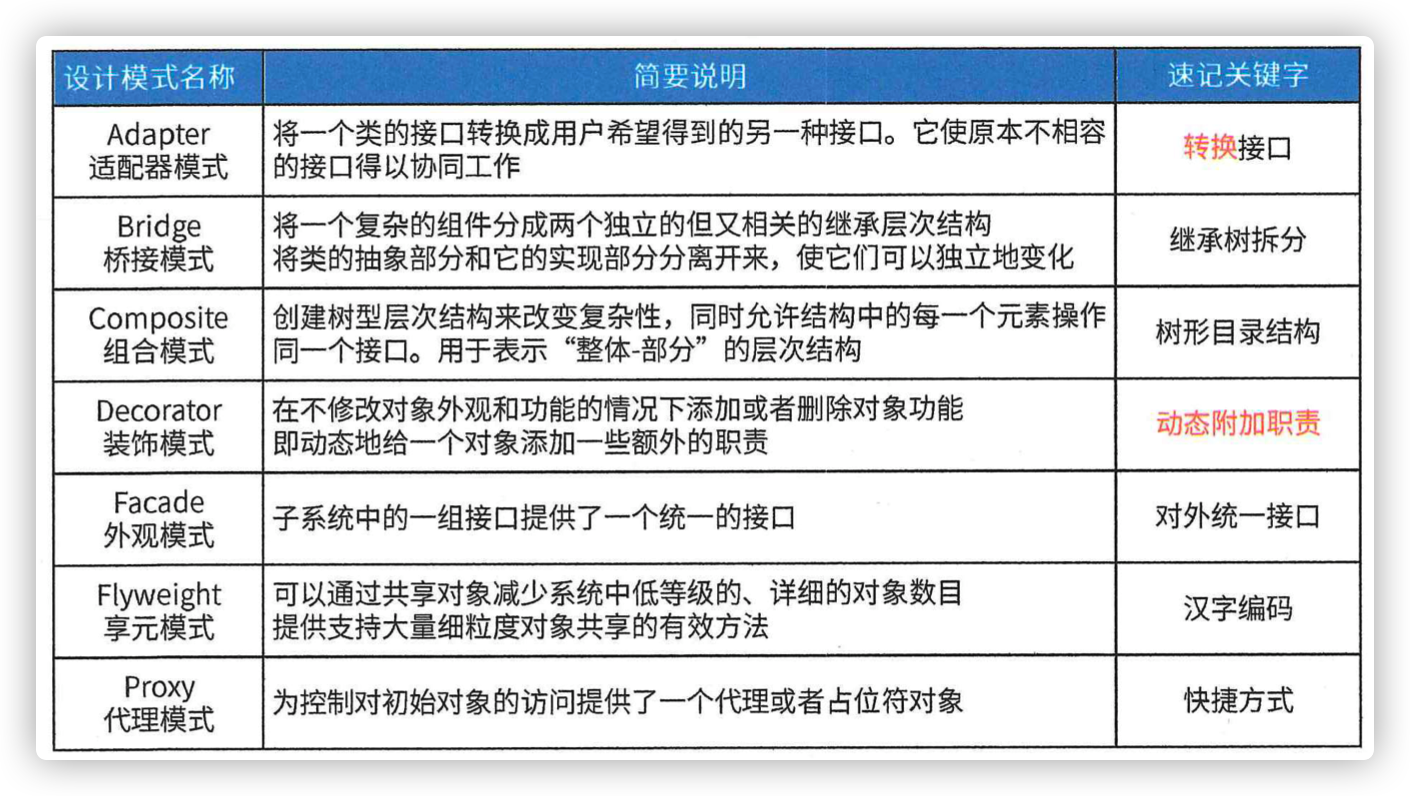 | 设计模式名称 | 简要说明 | 速记关键字 |
|---|---|---|
| Adapter 适配器模式 | 将一个类的接口转换成用户希望得到的另一种接口。它使原本不相容的接口得以协同工作 | 转换接口 |
| Bridge 桥接模式 | 将一个复杂的组件分成两个独立的但又相关的继承层次结构 将类的抽象部分和它的实现部分分离开来，使它们可以独立地变化 | 继承树拆分 |
| Composite 组合模式 | 创建树型层次结构来改变复杂性，同时允许结构中的每一个元素操作同一个接口。用于表示“整体-部分”的层次结构 | 树形目录结构 |
| Decorator 装饰模式 | 在不修改对象外观和功能的情况下添加或者删除对象功能 即动态地给一个对象添加一些额外的职责 | 动态附加职责 |
| Facade 外观模式 | 子系统中的一组接口提供了一个统一的接口 | 对外统一接口 |
| Flyweight 享元模式 | 可以通过共享对象减少系统中低等级的、详细的对象数目 提供支持大量细粒度对象共享的有效方法 | 汉字编码 |
| Proxy 代理模式 | 为控制对初始对象的访问提供了一个代理或者占位符对象 | 快捷方式 |